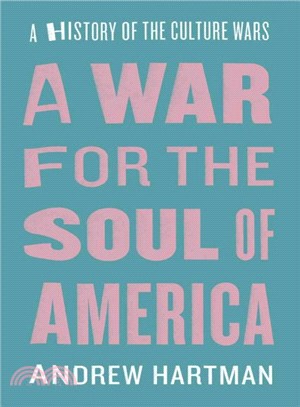 A HISTORY OF THE CULTURE WARS

A WAR FOR THE SOUL OF AMERICA

ANDREW HARTMAN